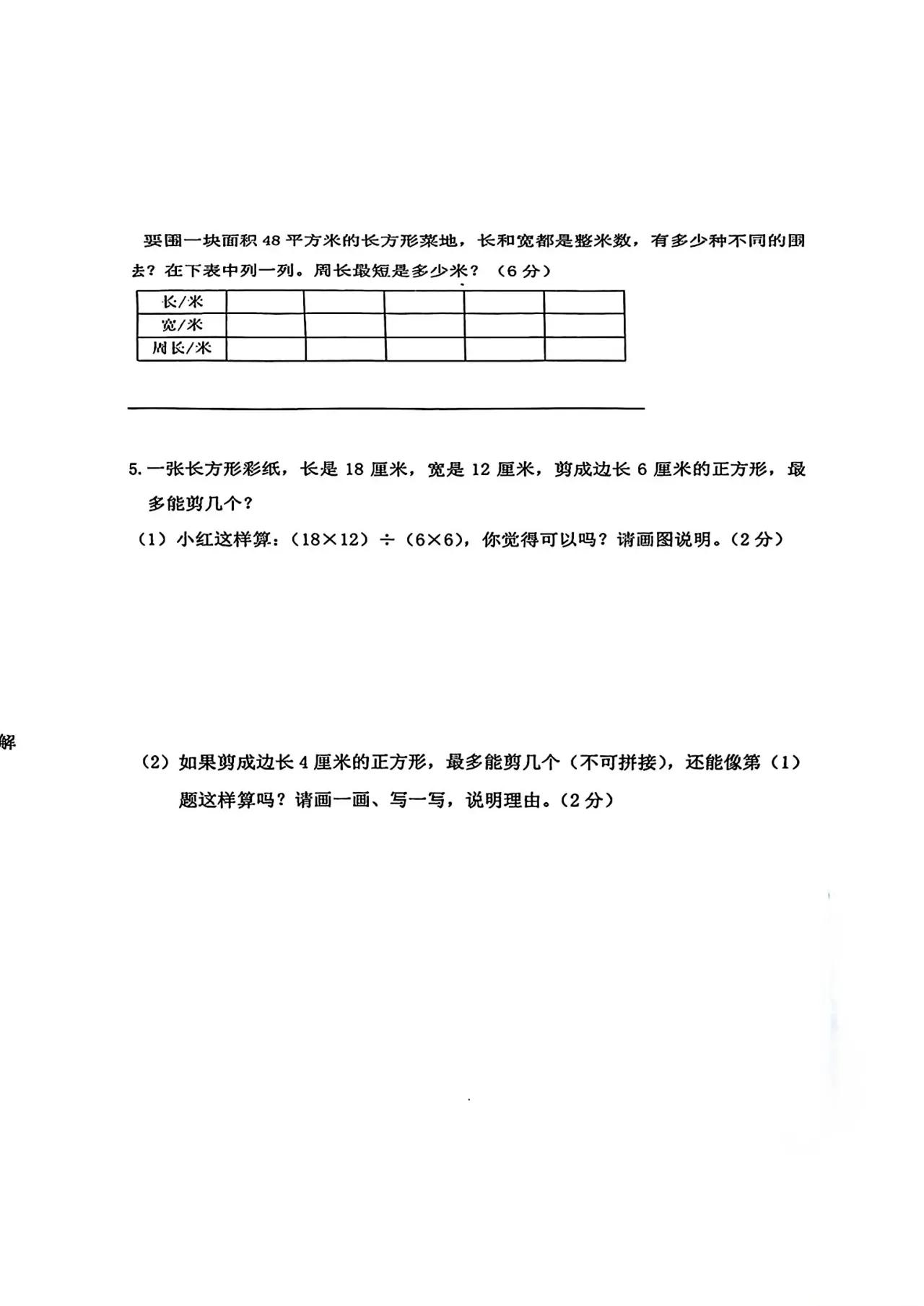 要围一块面积 48 平方米的长方形菜地，长和宽都是整米数，有多少种不同的围法？在下表中列一列。周长最短是多少米？（6 分）

| 长/米 | | | | | |
|---|---|---|---|---|---|
| 宽/米 | | | | | |
| 周长/米 | | | | | |

5. 一张长方形彩纸，长是 18 厘米，宽是 12 厘米，剪成边长 6 厘米的正方形，最多能剪几个？

（1）小红这样算：（18×12）÷（6×6），你觉得可以吗？请画图说明。（2 分）

解

（2）如果剪成边长 4 厘米的正方形，最多能剪几个（不可拼接），还能像第（1）题这样算吗？请画一画、写一写，说明理由。（2 分）